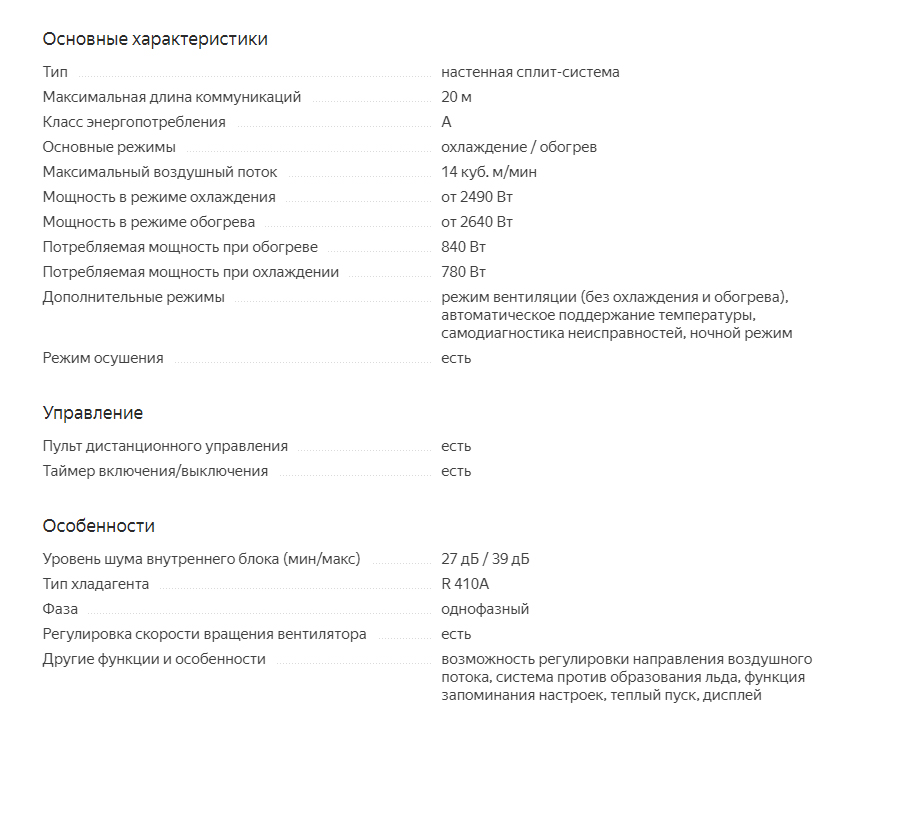 Основные характеристики

| | |
|---|---|
| Тип | настенная сплит-система |
| Максимальная длина коммуникаций | 20 м |
| Класс энергопотребления | A |
| Основные режимы | охлаждение / обогрев |
| Максимальный воздушный поток | 14 куб. м/мин |
| Мощность в режиме охлаждения | от 2490 Вт |
| Мощность в режиме обогрева | от 2640 Вт |
| Потребляемая мощность при обогреве | 840 Вт |
| Потребляемая мощность при охлаждении | 780 Вт |
| Дополнительные режимы | режим вентиляции (без охлаждения и обогрева), автоматическое поддержание температуры, самодиагностика неисправностей, ночной режим |
| Режим осушения | есть |

Управление

| | |
|---|---|
| Пульт дистанционного управления | есть |
| Таймер включения/выключения | есть |

Особенности

| | |
|---|---|
| Уровень шума внутреннего блока (мин/макс) | 27 дБ / 39 дБ |
| Тип хладагента | R 410A |
| Фаза | однофазный |
| Регулировка скорости вращения вентилятора | есть |
| Другие функции и особенности | возможность регулировки направления воздушного потока, система против образования льда, функция запоминания настроек, теплый пуск, дисплей |